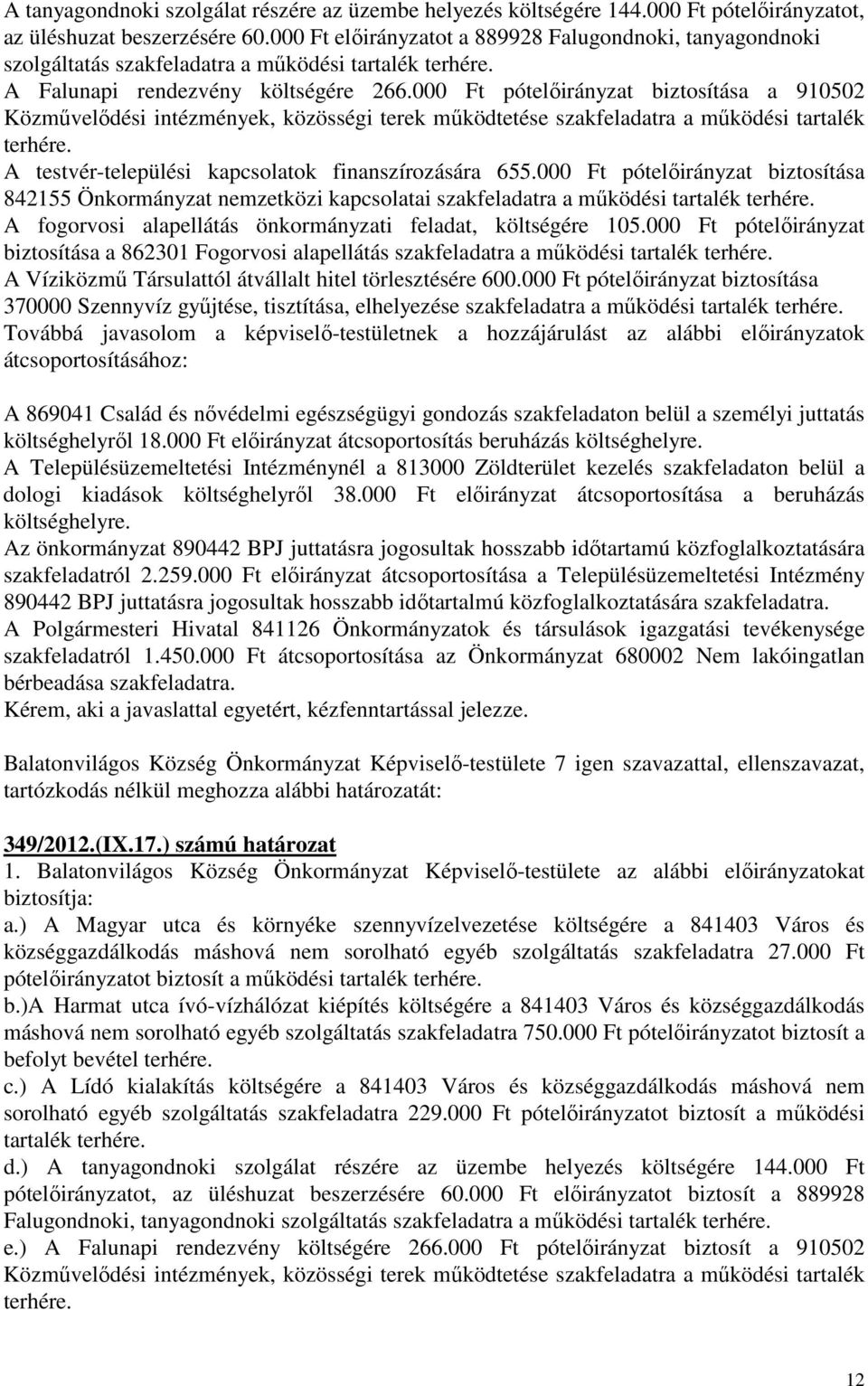 A tanyagondnoki szolgálat részére az üzembe helyezés költségére 144.000 Ft pótelőirányzatot, az üléshuzat beszerzésére 60.000 Ft előirányzatot a 889928 Falugondnoki, tanyagondnoki szolgáltatás szakfeladatra a működési tartalék terhére.
A Falunapi rendezvény költségére 266.000 Ft pótelőirányzat biztosítása a 910502 Közművelődési intézmények, közösségi terek működtetése szakfeladatra a működési tartalék terhére.
A testvér-települési kapcsolatok finanszírozására 655.000 Ft pótelőirányzat biztosítása 842155 Önkormányzat nemzetközi kapcsolatai szakfeladatra a működési tartalék terhére.
A fogorvosi alapellátás önkormányzati feladat, költségére 105.000 Ft pótelőirányzat biztosítása a 862301 Fogorvosi alapellátás szakfeladatra a működési tartalék terhére.
A Víziközmű Társulattól átvállalt hitel törlesztésére 600.000 Ft pótelőirányzat biztosítása 370000 Szennyvíz gyűjtése, tisztítása, elhelyezése szakfeladatra a működési tartalék terhére.
Továbbá javasolom a képviselő-testületnek a hozzájárulást az alábbi előirányzatok átcsoportosításához:

A 869041 Család és nővédelmi egészségügyi gondozás szakfeladaton belül a személyi juttatás költséghelyről 18.000 Ft előirányzat átcsoportosítás beruházás költséghelyre.
A Településüzemeltetési Intézménynél a 813000 Zöldterület kezelés szakfeladaton belül a dologi kiadások költséghelyről 38.000 Ft előirányzat átcsoportosítása a beruházás költséghelyre.
Az önkormányzat 890442 BPJ juttatásra jogosultak hosszabb időtartamú közfoglalkoztatására szakfeladatról 2.259.000 Ft előirányzat átcsoportosítása a Településüzemeltetési Intézmény 890442 BPJ juttatásra jogosultak hosszabb időtartalmú közfoglalkoztatására szakfeladatra.
A Polgármesteri Hivatal 841126 Önkormányzatok és társulások igazgatási tevékenysége szakfeladatról 1.450.000 Ft átcsoportosítása az Önkormányzat 680002 Nem lakóingatlan bérbeadása szakfeladatra.
Kérem, aki a javaslattal egyetért, kézfenntartással jelezze.

Balatonvilágos Község Önkormányzat Képviselő-testülete 7 igen szavazattal, ellenszavazat, tartózkodás nélkül meghozza alábbi határozatát:

349/2012.(IX.17.) számú határozat
1. Balatonvilágos Község Önkormányzat Képviselő-testülete az alábbi előirányzatokat biztosítja:
a.) A Magyar utca és környéke szennyvízelvezetése költségére a 841403 Város és községgazdálkodás máshová nem sorolható egyéb szolgáltatás szakfeladatra 27.000 Ft pótelőirányzatot biztosít a működési tartalék terhére.
b.)A Harmat utca ívó-vízhálózat kiépítés költségére a 841403 Város és községgazdálkodás máshová nem sorolható egyéb szolgáltatás szakfeladatra 750.000 Ft pótelőirányzatot biztosít a befolyt bevétel terhére.
c.) A Lídó kialakítás költségére a 841403 Város és községgazdálkodás máshová nem sorolható egyéb szolgáltatás szakfeladatra 229.000 Ft pótelőirányzatot biztosít a működési tartalék terhére.
d.) A tanyagondnoki szolgálat részére az üzembe helyezés költségére 144.000 Ft pótelőirányzatot, az üléshuzat beszerzésére 60.000 Ft előirányzatot biztosít a 889928 Falugondnoki, tanyagondnoki szolgáltatás szakfeladatra a működési tartalék terhére.
e.) A Falunapi rendezvény költségére 266.000 Ft pótelőirányzat biztosít a 910502 Közművelődési intézmények, közösségi terek működtetése szakfeladatra a működési tartalék terhére.

12